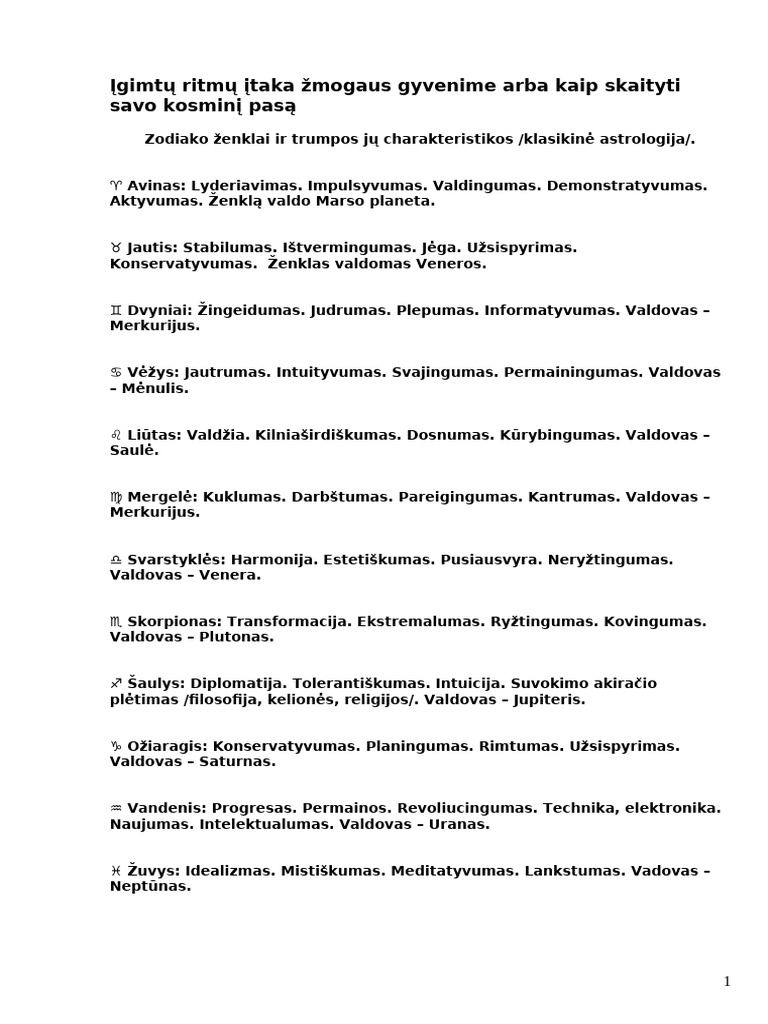 Įgimtų ritmų įtaka žmogaus gyvenime arba kaip skaityti savo kosminį pasą

Zodiako ženklai ir trumpos jų charakteristikos /klasikinė astrologija/.

♈ Avinas: Lyderiavimas. Impulsyvumas. Valdingumas. Demonstratyvumas. Aktyvumas. Ženklą valdo Marso planeta.

♉ Jautis: Stabilumas. Ištvermingumas. Jėga. Užsispyrimas. Konservatyvumas. Ženklas valdomas Veneros.

♊ Dvyniai: Žingeidumas. Judrumas. Plepumas. Informatyvumas. Valdovas – Merkurijus.

♋ Vėžys: Jautrumas. Intuityvumas. Svajingumas. Permainingumas. Valdovas – Mėnulis.

♌ Liūtas: Valdžia. Kilniaširdiškumas. Dosnumas. Kūrybingumas. Valdovas – Saulė.

♍ Mergelė: Kuklumas. Darbštumas. Pareigingumas. Kantrumas. Valdovas – Merkurijus.

♎ Svarstyklės: Harmonija. Estetiškumas. Pusiausvyra. Neryžtingumas. Valdovas – Venera.

♏ Skorpionas: Transformacija. Ekstremalumas. Ryžtingumas. Kovingumas. Valdovas – Plutonas.

♐ Šaulys: Diplomatija. Tolerantiškumas. Intuicija. Suvokimo akiračio plėtimas /filosofija, kelionės, religijos/. Valdovas – Jupiteris.

♑ Ožiaragis: Konservatyvumas. Planingumas. Rimtumas. Užsispyrimas. Valdovas – Saturnas.

♒ Vandenis: Progresas. Permainos. Revoliucingumas. Technika, elektronika. Naujumas. Intelektualumas. Valdovas – Uranas.

♓ Žuvys: Idealizmas. Mistiškumas. Meditatyvumas. Lankstumas. Vadovas – Neptūnas.

1